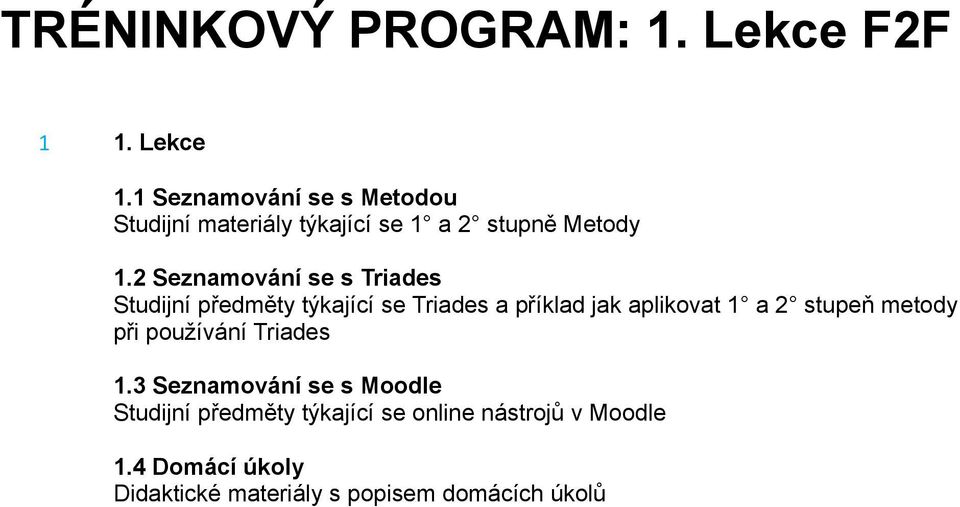 TRÉNINKOVÝ PROGRAM: 1. Lekce F2F

1

1. Lekce

1.1 Seznamování se s Metodou
Studijní materiály týkající se 1° a 2° stupně Metody

1.2 Seznamování se s Triades
Studijní předměty týkající se Triades a příklad jak aplikovat 1° a 2° stupeň metody při používání Triades

1.3 Seznamování se s Moodle
Studijní předměty týkající se online nástrojů v Moodle

1.4 Domácí úkoly
Didaktické materiály s popisem domácích úkolů